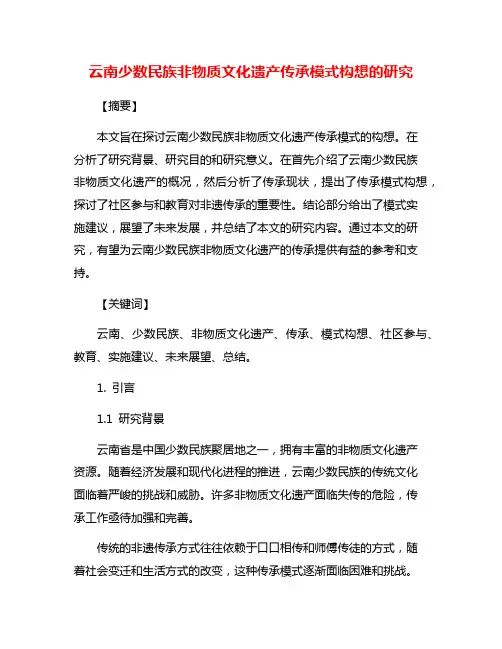 云南少数民族非物质文化遗产传承模式构想的研究

【摘要】

本文旨在探讨云南少数民族非物质文化遗产传承模式的构想。在分析了研究背景、研究目的和研究意义。在首先介绍了云南少数民族非物质文化遗产的概况，然后分析了传承现状，提出了传承模式构想，探讨了社区参与和教育对非遗传承的重要性。结论部分给出了模式实施建议，展望了未来发展，并总结了本文的研究内容。通过本文的研究，有望为云南少数民族非物质文化遗产的传承提供有益的参考和支持。

【关键词】

云南、少数民族、非物质文化遗产、传承、模式构想、社区参与、教育、实施建议、未来展望、总结。

1. 引言

1.1 研究背景

云南省是中国少数民族聚居地之一，拥有丰富的非物质文化遗产资源。随着经济发展和现代化进程的推进，云南少数民族的传统文化面临着严峻的挑战和威胁。许多非物质文化遗产面临失传的危险，传承工作亟待加强和完善。

传统的非遗传承方式往往依赖于口口相传和师傅传徒的方式，随着社会变迁和生活方式的改变，这种传承模式逐渐面临困难和挑战。